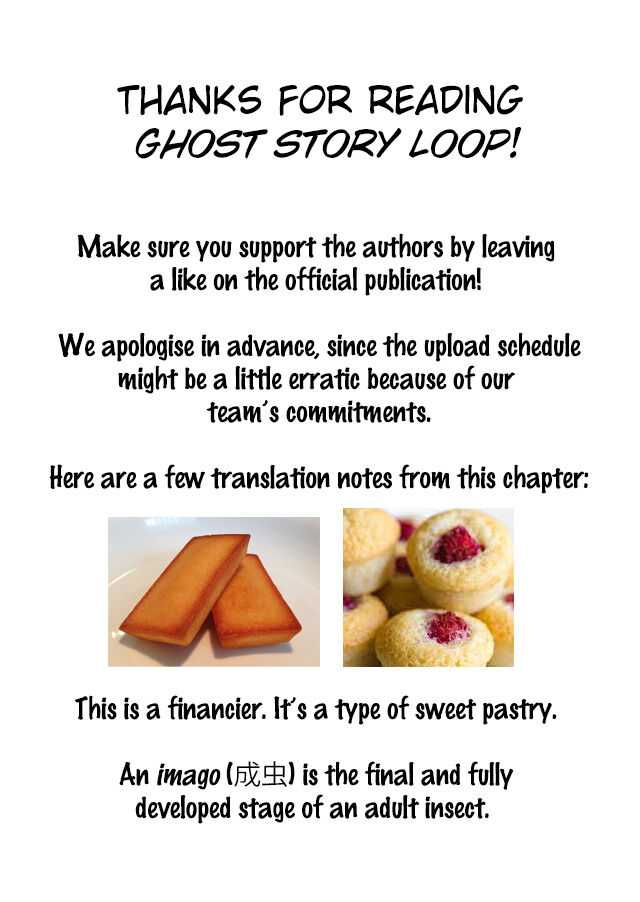 THANKS FOR READING
GHOST STORY LOOP!

Make sure you support the authors by leaving a like on the official publication!

We apologise in advance, since the upload schedule might be a little erratic because of our team's commitments.

Here are a few translation notes from this chapter:

This is a financier. It's a type of sweet pastry.

An imago (成虫) is the final and fully developed stage of an adult insect.